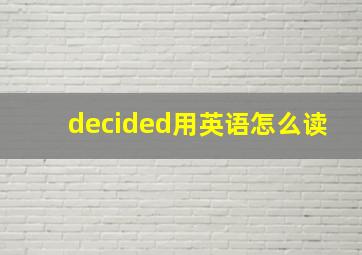 decided用英语怎么读